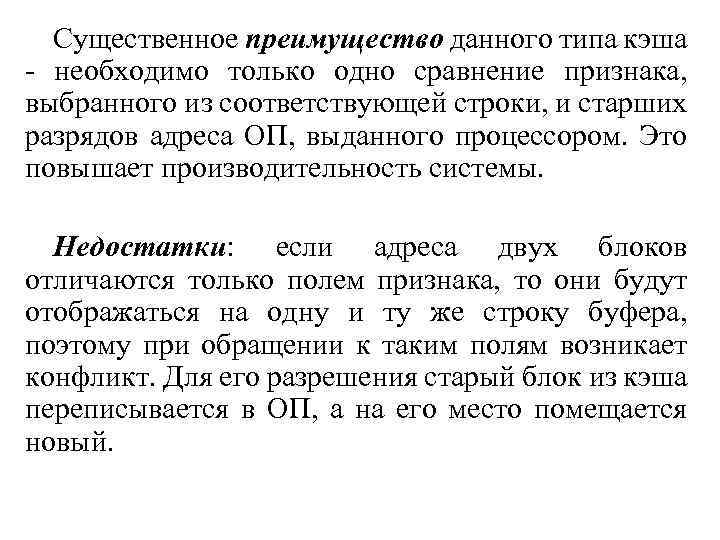 Существенное преимущество данного типа кэша - необходимо только одно сравнение признака, выбранного из соответствующей строки, и старших разрядов адреса ОП, выданного процессором. Это повышает производительность системы.

Недостатки: если адреса двух блоков отличаются только полем признака, то они будут отображаться на одну и ту же строку буфера, поэтому при обращении к таким полям возникает конфликт. Для его разрешения старый блок из кэша переписывается в ОП, а на его место помещается новый.